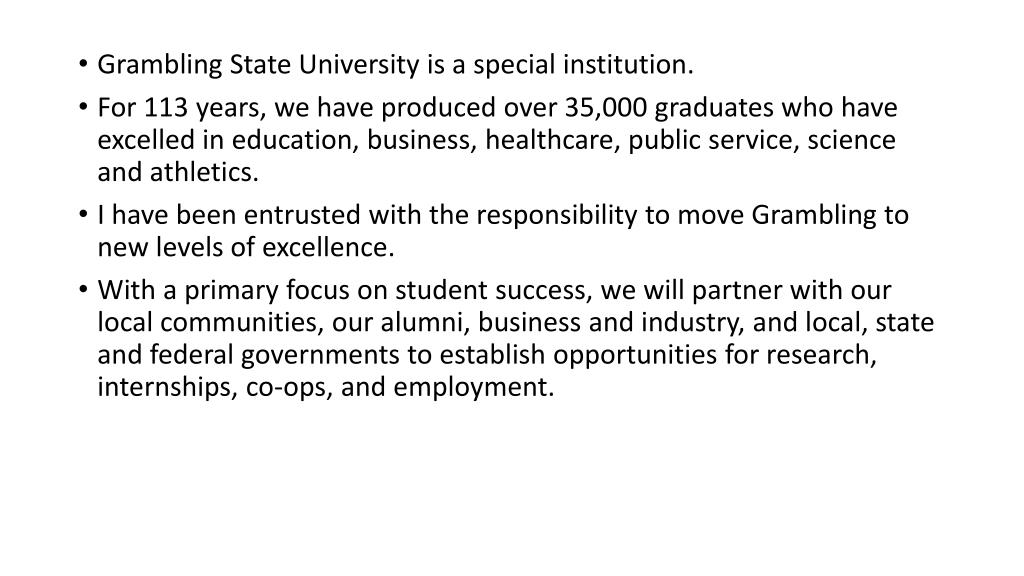 • Grambling State University is a special institution.

• For 113 years, we have produced over 35,000 graduates who have excelled in education, business, healthcare, public service, science and athletics.

• I have been entrusted with the responsibility to move Grambling to new levels of excellence.

• With a primary focus on student success, we will partner with our local communities, our alumni, business and industry, and local, state and federal governments to establish opportunities for research, internships, co-ops, and employment.